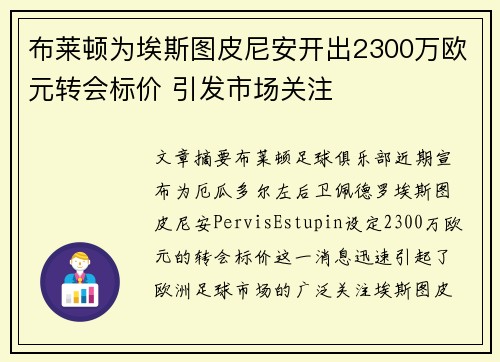 布莱顿为埃斯图皮尼安开出2300万欧元转会标价 引发市场关注

文章摘要布莱顿足球俱乐部近期宣布为厄瓜多尔左后卫佩德罗埃斯图皮尼安PervisEstupin设定2300万欧元的转会标价这一消息迅速引起了欧洲足球市场的广泛关注埃斯图皮